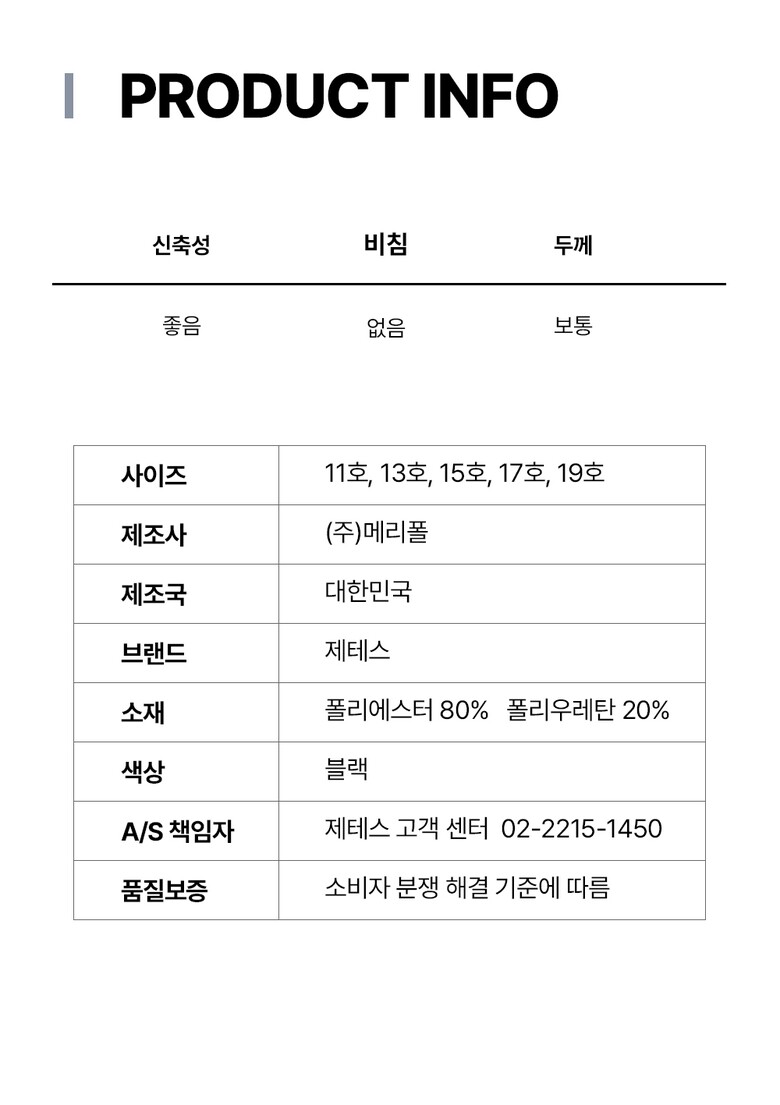 PRODUCT INFO

| 신축성 | 비침 | 두께 |
|---|---|---|
| 좋음 | 없음 | 보통 |

| 사이즈 | 11호, 13호, 15호, 17호, 19호 |
|---|---|
| 제조사 | (주)메리폴 |
| 제조국 | 대한민국 |
| 브랜드 | 제테스 |
| 소재 | 폴리에스터 80% 폴리우레탄 20% |
| 색상 | 블랙 |
| A/S 책임자 | 제테스 고객 센터 02-2215-1450 |
| 품질보증 | 소비자 분쟁 해결 기준에 따름 |